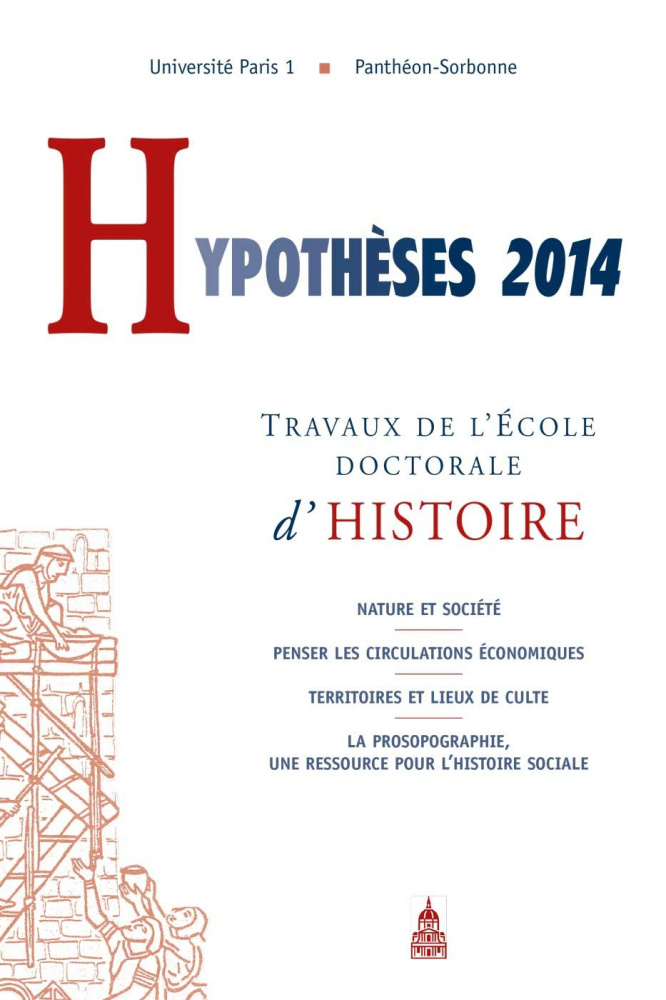 Université Paris 1 ■ Panthéon-Sorbonne

HYPOTHÈSES 2014

TRAVAUX DE L'ÉCOLE DOCTORALE d'HISTOIRE

NATURE ET SOCIÉTÉ

PENSER LES CIRCULATIONS ÉCONOMIQUES

TERRITOIRES ET LIEUX DE CULTE

LA PROSOPOGRAPHIE, UNE RESSOURCE POUR L'HISTOIRE SOCIALE